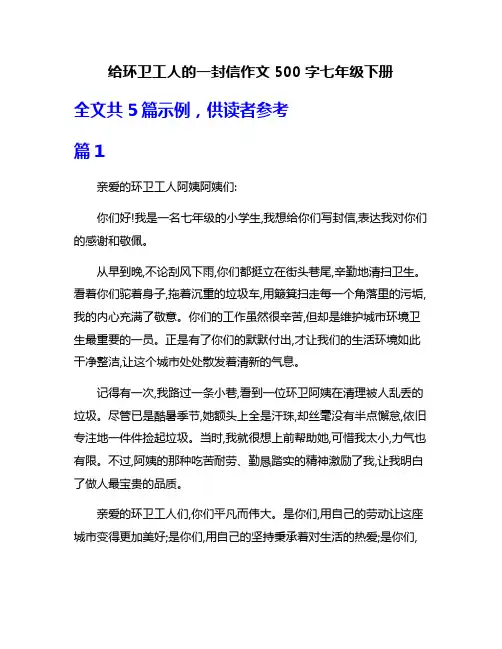 给环卫工人的一封信作文 500 字七年级下册

全文共 5 篇示例，供读者参考

篇 1

亲爱的环卫工人阿姨阿姨们:

你们好!我是一名七年级的小学生,我想给你们写封信,表达我对你们的感谢和敬佩。

从早到晚,不论刮风下雨,你们都挺立在街头巷尾,辛勤地清扫卫生。看着你们驼着身子,拖着沉重的垃圾车,用簸箕扫走每一个角落里的污垢,我的内心充满了敬意。你们的工作虽然很辛苦,但却是维护城市环境卫生最重要的一员。正是有了你们的默默付出,才让我们的生活环境如此干净整洁,让这个城市处处散发着清新的气息。

记得有一次,我路过一条小巷,看到一位环卫阿姨在清理被人乱丢的垃圾。尽管已是酷暑季节,她额头上全是汗珠,却丝毫没有半点懈怠,依旧专注地一件件捡起垃圾。当时,我就很想上前帮助她,可惜我太小,力气也有限。不过,阿姨的那种吃苦耐劳、勤恳踏实的精神激励了我,让我明白了做人最宝贵的品质。

亲爱的环卫工人们,你们平凡而伟大。是你们,用自己的劳动让这座城市变得更加美好;是你们,用自己的坚持秉承着对生活的热爱;是你们,